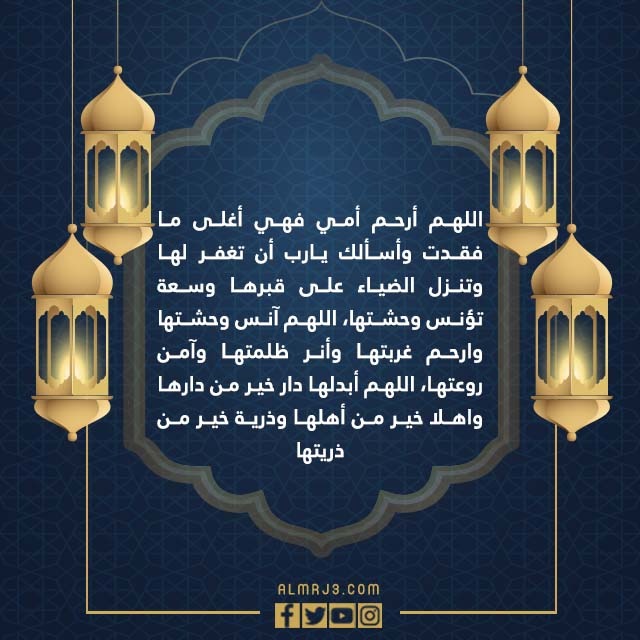 اللهم أرحم أمي فهي أغلى ما فقدت وأسألك يارب أن تغفر لها وتنزل الضياء على قبرها وسعة تؤنس وحشتها، اللهم آنس وحشتها وارحم غربتها وأنر ظلمتها وآمن روعتها، اللهم أبدلها دار خير من دارها واهلا خير من أهلها وذرية خير من ذريتها

ALMRJ3.COM